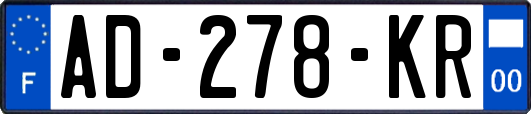 F
AD-278-KR
00